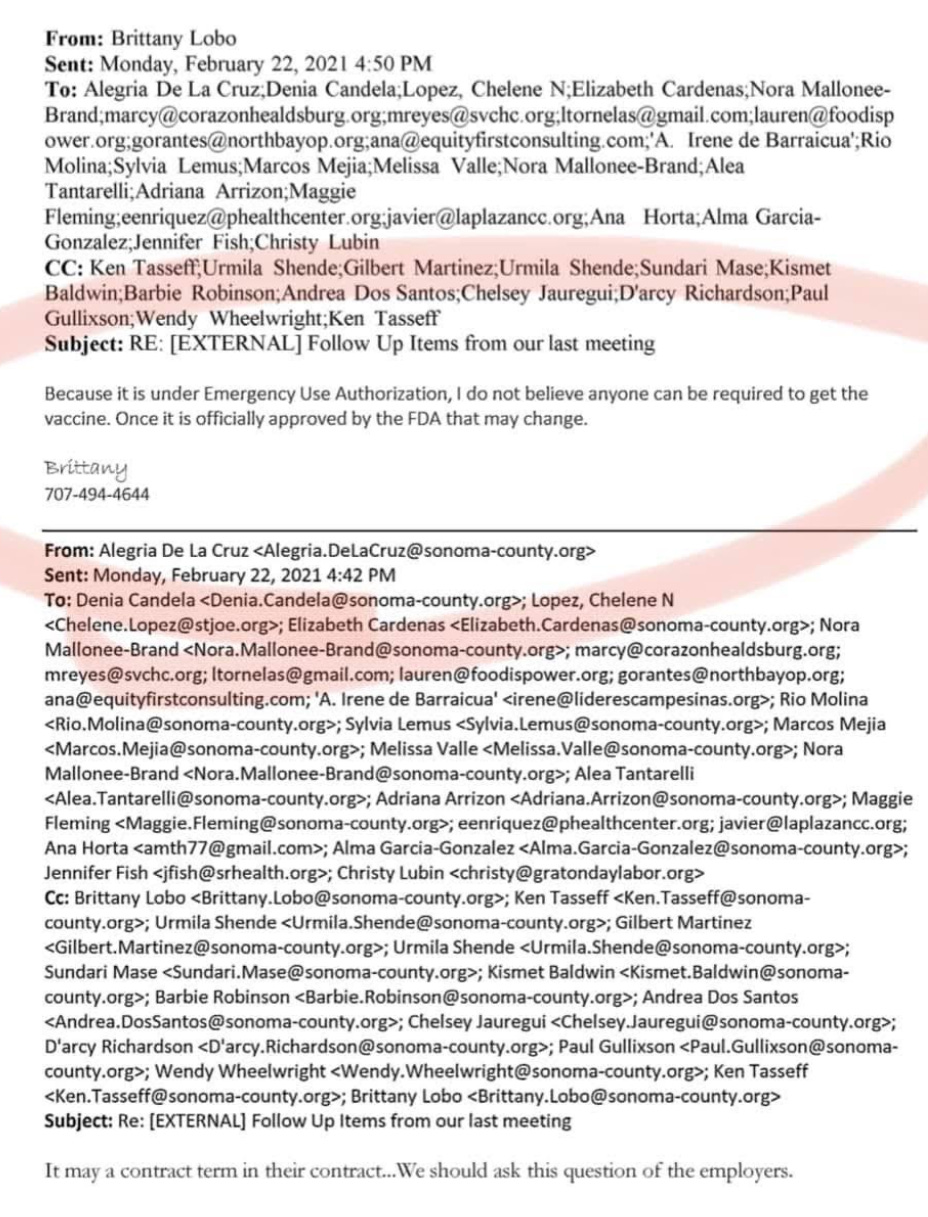 **From:** Brittany Lobo
**Sent:** Monday, February 22, 2021 4:50 PM
**To:** Alegria De La Cruz;Denia Candela;Lopez, Chelene N;Elizabeth Cardenas;Nora Mallonee-Brand;marcy@corazonhealdsburg.org;mreyes@svchc.org;ltornelas@gmail.com;lauren@foodispower.org;gorantes@northbayop.org;ana@equityfirstconsulting.com;'A. Irene de Barraicua';Rio Molina;Sylvia Lemus;Marcos Mejia;Melissa Valle;Nora Mallonee-Brand;Alea Tantarelli;Adriana Arrizon;Maggie Fleming;eenriquez@phealthcenter.org;javier@laplazancc.org;Ana Horta;Alma Garcia-Gonzalez;Jennifer Fish;Christy Lubin
**CC:** Ken Tasseff;Urmila Shende;Gilbert Martinez;Urmila Shende;Sundari Mase;Kismet Baldwin;Barbie Robinson;Andrea Dos Santos;Chelsey Jauregui;D'arcy Richardson;Paul Gullixson;Wendy Wheelwright;Ken Tasseff
**Subject:** RE: [EXTERNAL] Follow Up Items from our last meeting

Because it is under Emergency Use Authorization, I do not believe anyone can be required to get the vaccine. Once it is officially approved by the FDA that may change.

Brittany
707-494-4644

**From:** Alegria De La Cruz <Alegria.DeLaCruz@sonoma-county.org>
**Sent:** Monday, February 22, 2021 4:42 PM
**To:** Denia Candela <Denia.Candela@sonoma-county.org>; Lopez, Chelene N <Chelene.Lopez@stjoe.org>; Elizabeth Cardenas <Elizabeth.Cardenas@sonoma-county.org>; Nora Mallonee-Brand <Nora.Mallonee-Brand@sonoma-county.org>; marcy@corazonhealdsburg.org; mreyes@svchc.org; ltornelas@gmail.com; lauren@foodispower.org; gorantes@northbayop.org; ana@equityfirstconsulting.com; 'A. Irene de Barraicua' <irene@liderescampesinas.org>; Rio Molina <Rio.Molina@sonoma-county.org>; Sylvia Lemus <Sylvia.Lemus@sonoma-county.org>; Marcos Mejia <Marcos.Mejia@sonoma-county.org>; Melissa Valle <Melissa.Valle@sonoma-county.org>; Nora Mallonee-Brand <Nora.Mallonee-Brand@sonoma-county.org>; Alea Tantarelli <Alea.Tantarelli@sonoma-county.org>; Adriana Arrizon <Adriana.Arrizon@sonoma-county.org>; Maggie Fleming <Maggie.Fleming@sonoma-county.org>; eenriquez@phealthcenter.org; javier@laplazancc.org; Ana Horta <amth77@gmail.com>; Alma Garcia-Gonzalez <Alma.Garcia-Gonzalez@sonoma-county.org>; Jennifer Fish <jfish@srhealth.org>; Christy Lubin <christy@gratondaylabor.org>
**Cc:** Brittany Lobo <Brittany.Lobo@sonoma-county.org>; Ken Tasseff <Ken.Tasseff@sonoma-county.org>; Urmila Shende <Urmila.Shende@sonoma-county.org>; Gilbert Martinez <Gilbert.Martinez@sonoma-county.org>; Urmila Shende <Urmila.Shende@sonoma-county.org>; Sundari Mase <Sundari.Mase@sonoma-county.org>; Kismet Baldwin <Kismet.Baldwin@sonoma-county.org>; Barbie Robinson <Barbie.Robinson@sonoma-county.org>; Andrea Dos Santos <Andrea.DosSantos@sonoma-county.org>; Chelsey Jauregui <Chelsey.Jauregui@sonoma-county.org>; D'arcy Richardson <D'arcy.Richardson@sonoma-county.org>; Paul Gullixson <Paul.Gullixson@sonoma-county.org>; Wendy Wheelwright <Wendy.Wheelwright@sonoma-county.org>; Ken Tasseff <Ken.Tasseff@sonoma-county.org>; Brittany Lobo <Brittany.Lobo@sonoma-county.org>
**Subject:** Re: [EXTERNAL] Follow Up Items from our last meeting

It may a contract term in their contract...We should ask this question of the employers.